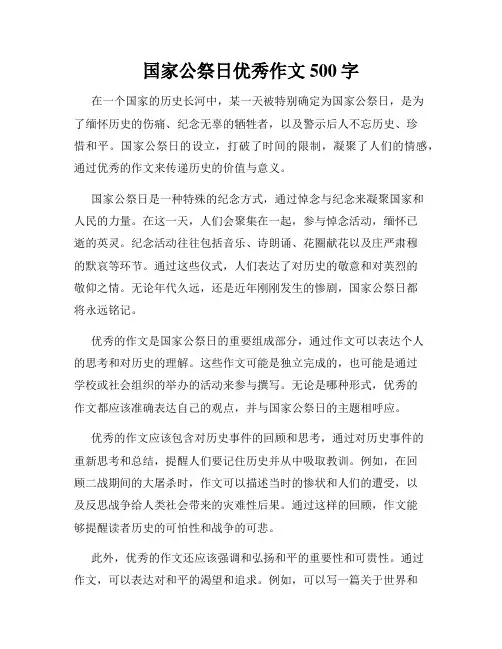 国家公祭日优秀作文 500 字

在一个国家的历史长河中，某一天被特别确定为国家公祭日，是为了缅怀历史的伤痛、纪念无辜的牺牲者，以及警示后人不忘历史、珍惜和平。国家公祭日的设立，打破了时间的限制，凝聚了人们的情感，通过优秀的作文来传递历史的价值与意义。

国家公祭日是一种特殊的纪念方式，通过悼念与纪念来凝聚国家和人民的力量。在这一天，人们会聚集在一起，参与悼念活动，缅怀已逝的英灵。纪念活动往往包括音乐、诗朗诵、花圈献花以及庄严肃穆的默哀等环节。通过这些仪式，人们表达了对历史的敬意和对英烈的敬仰之情。无论年代久远，还是近年刚刚发生的惨剧，国家公祭日都将永远铭记。

优秀的作文是国家公祭日的重要组成部分，通过作文可以表达个人的思考和对历史的理解。这些作文可能是独立完成的，也可能是通过学校或社会组织的举办的活动来参与撰写。无论是哪种形式，优秀的作文都应该准确表达自己的观点，并与国家公祭日的主题相呼应。

优秀的作文应该包含对历史事件的回顾和思考，通过对历史事件的重新思考和总结，提醒人们要记住历史并从中吸取教训。例如，在回顾二战期间的大屠杀时，作文可以描述当时的惨状和人们的遭受，以及反思战争给人类社会带来的灾难性后果。通过这样的回顾，作文能够提醒读者历史的可怕性和战争的可悲。

此外，优秀的作文还应该强调和弘扬和平的重要性和可贵性。通过作文，可以表达对和平的渴望和追求。例如，可以写一篇关于世界和